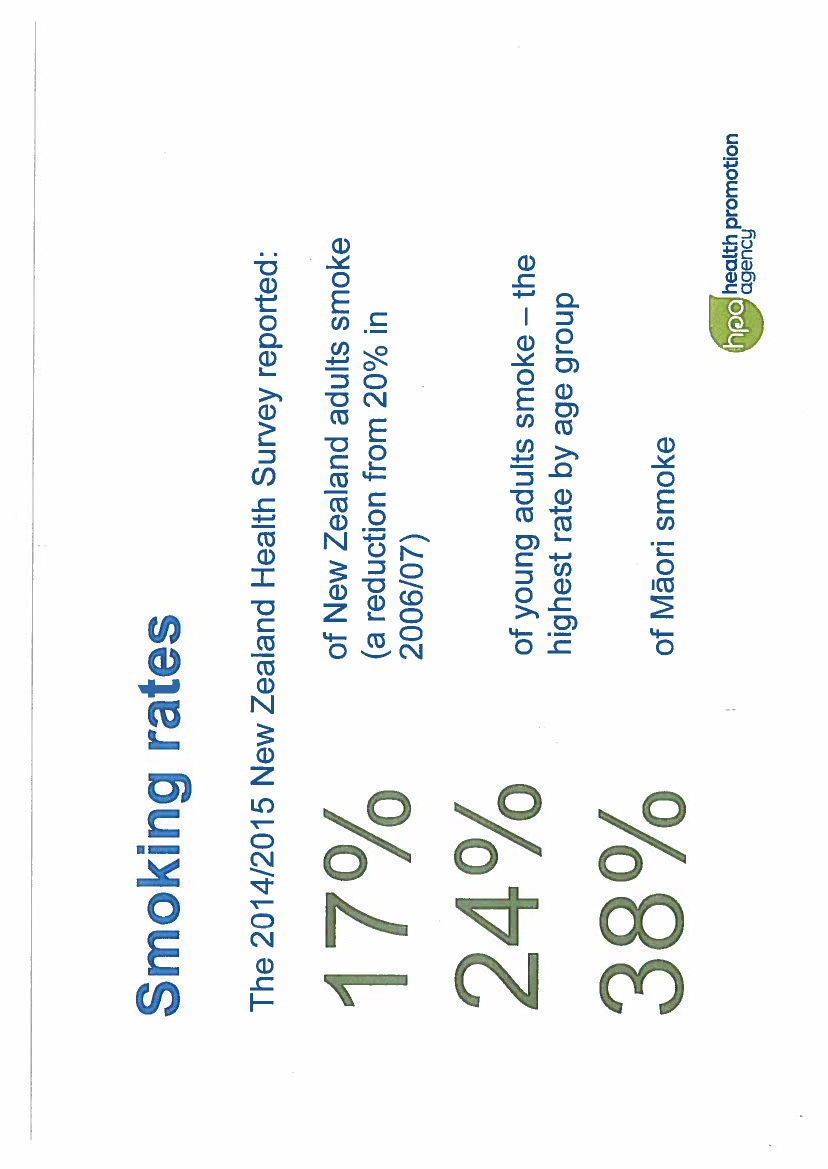 Smoking rates

The 2014/2015 New Zealand Health Survey reported:

17% of New Zealand adults smoke (a reduction from 20% in 2006/07)

24% of young adults smoke – the highest rate by age group

38% of Māori smoke

hpa health promotion agency